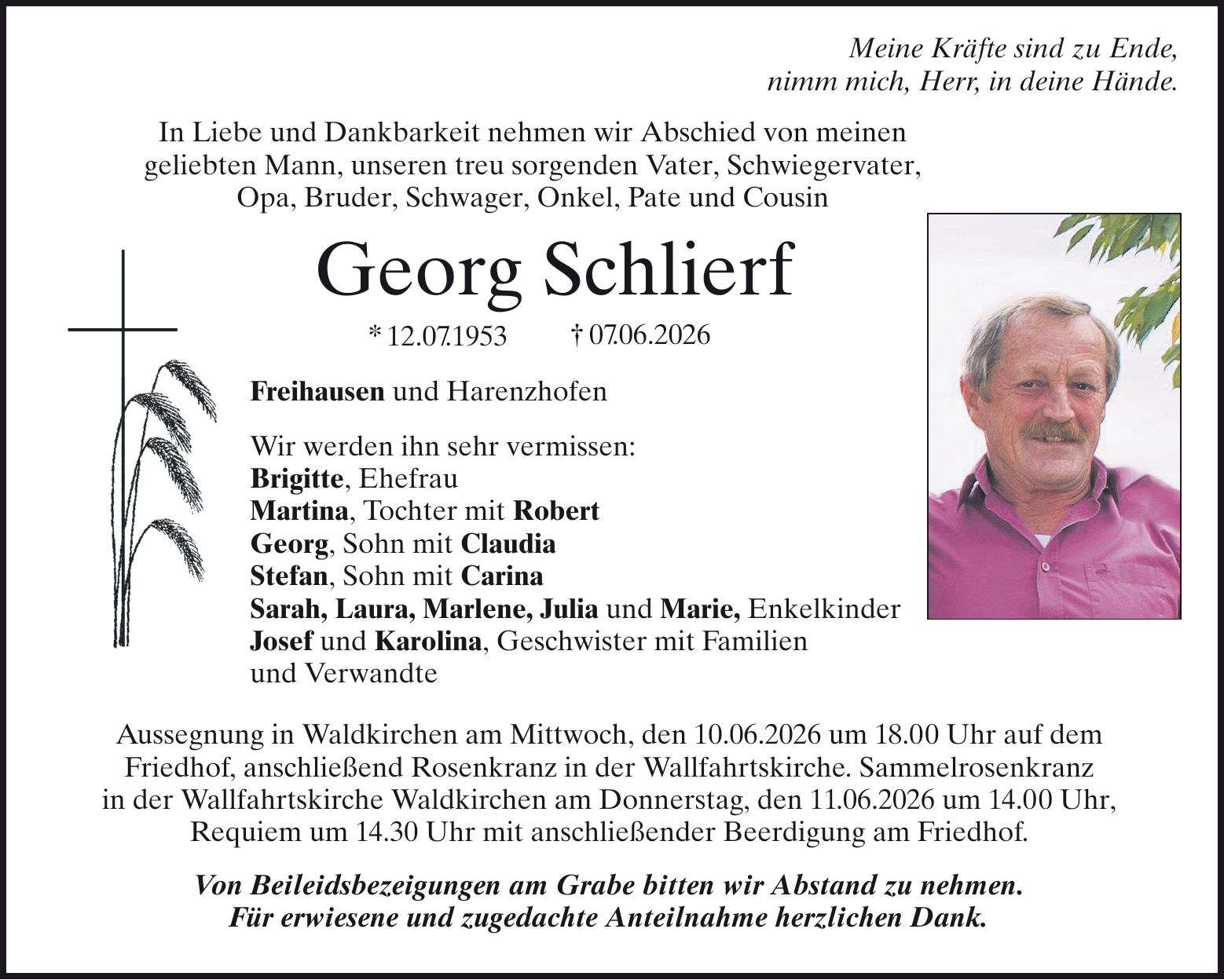 Meine Kräfte sind zu Ende,
nimm mich, Herr, in deine Hände.

In Liebe und Dankbarkeit nehmen wir Abschied von meinen geliebten Mann, unseren treu sorgenden Vater, Schwiegervater, Opa, Bruder, Schwager, Onkel, Pate und Cousin

Georg Schlierf

* 12.07.1953 † 07.06.2026

Freihausen und Harenzhofen

Wir werden ihn sehr vermissen:
Brigitte, Ehefrau
Martina, Tochter mit Robert
Georg, Sohn mit Claudia
Stefan, Sohn mit Carina
Sarah, Laura, Marlene, Julia und Marie, Enkelkinder
Josef und Karolina, Geschwister mit Familien
und Verwandte

Aussegnung in Waldkirchen am Mittwoch, den 10.06.2026 um 18.00 Uhr auf dem Friedhof, anschließend Rosenkranz in der Wallfahrtskirche. Sammelrosenkranz in der Wallfahrtskirche Waldkirchen am Donnerstag, den 11.06.2026 um 14.00 Uhr, Requiem um 14.30 Uhr mit anschließender Beerdigung am Friedhof.

Von Beileidsbezeigungen am Grabe bitten wir Abstand zu nehmen.
Für erwiesene und zugedachte Anteilnahme herzlichen Dank.